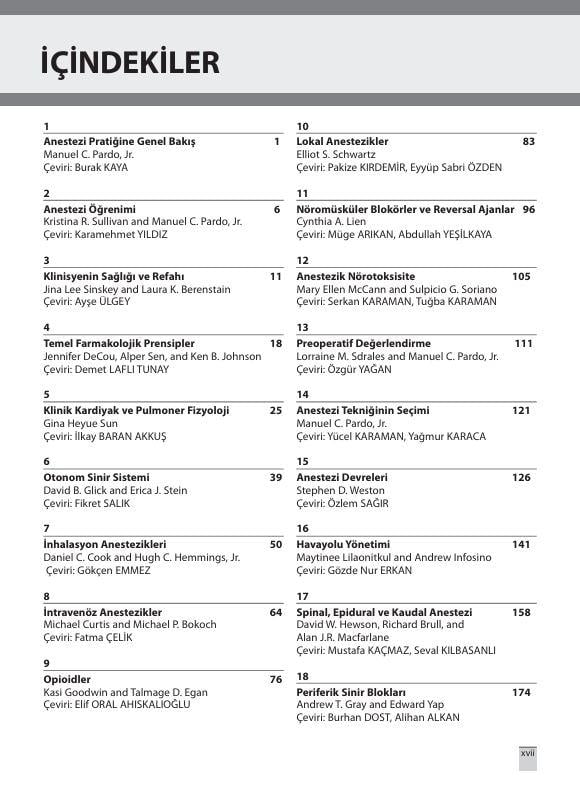 İÇİNDEKİLER

1
Anestezi Pratiğine Genel Bakış 1
Manuel C. Pardo, Jr.
Çeviri: Burak KAYA

2
Anestezi Öğrenimi 6
Kristina R. Sullivan and Manuel C. Pardo, Jr.
Çeviri: Karamehmet YILDIZ

3
Klinisyenin Sağlığı ve Refahı 11
Jina Lee Sinskey and Laura K. Berenstain
Çeviri: Ayşe ÜLGEY

4
Temel Farmakolojik Prensipler 18
Jennifer DeCou, Alper Sen, and Ken B. Johnson
Çeviri: Demet LAFLI TUNAY

5
Klinik Kardiyak ve Pulmoner Fizyoloji 25
Gina Heyue Sun
Çeviri: İlkay BARAN AKKUŞ

6
Otonom Sinir Sistemi 39
David B. Glick and Erica J. Stein
Çeviri: Fikret SALIK

7
İnhalasyon Anestezikleri 50
Daniel C. Cook and Hugh C. Hemmings, Jr.
Çeviri: Gökçen EMMEZ

8
İntravenöz Anestezikler 64
Michael Curtis and Michael P. Bokoch
Çeviri: Fatma ÇELİK

9
Opioidler 76
Kasi Goodwin and Talmage D. Egan
Çeviri: Elif ORAL AHISKALIOĞLU

10
Lokal Anestezikler 83
Elliot S. Schwartz
Çeviri: Pakize KIRDEMİR, Eyyüp Sabri ÖZDEN

11
Nöromüsküler Blokörler ve Reversal Ajanlar 96
Cynthia A. Lien
Çeviri: Müge ARIKAN, Abdullah YEŞİLKAYA

12
Anestezik Nörotoksisite 105
Mary Ellen McCann and Sulpicio G. Soriano
Çeviri: Serkan KARAMAN, Tuğba KARAMAN

13
Preoperatif Değerlendirme 111
Lorraine M. Sdrales and Manuel C. Pardo, Jr.
Çeviri: Özgür YAĞAN

14
Anestezi Tekniğinin Seçimi 121
Manuel C. Pardo, Jr.
Çeviri: Yücel KARAMAN, Yağmur KARACA

15
Anestezi Devreleri 126
Stephen D. Weston
Çeviri: Özlem SAĞIR

16
Havayolu Yönetimi 141
Maytinee Lilaonitkul and Andrew Infosino
Çeviri: Gözde Nur ERKAN

17
Spinal, Epidural ve Kaudal Anestezi 158
David W. Hewson, Richard Brull, and Alan J.R. Macfarlane
Çeviri: Mustafa KAÇMAZ, Seval KILBASANLI

18
Periferik Sinir Blokları 174
Andrew T. Gray and Edward Yap
Çeviri: Burhan DOST, Alihan ALKAN

xvii